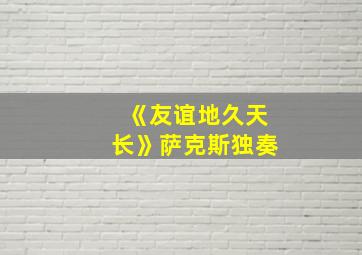 《友谊地久天长》萨克斯独奏